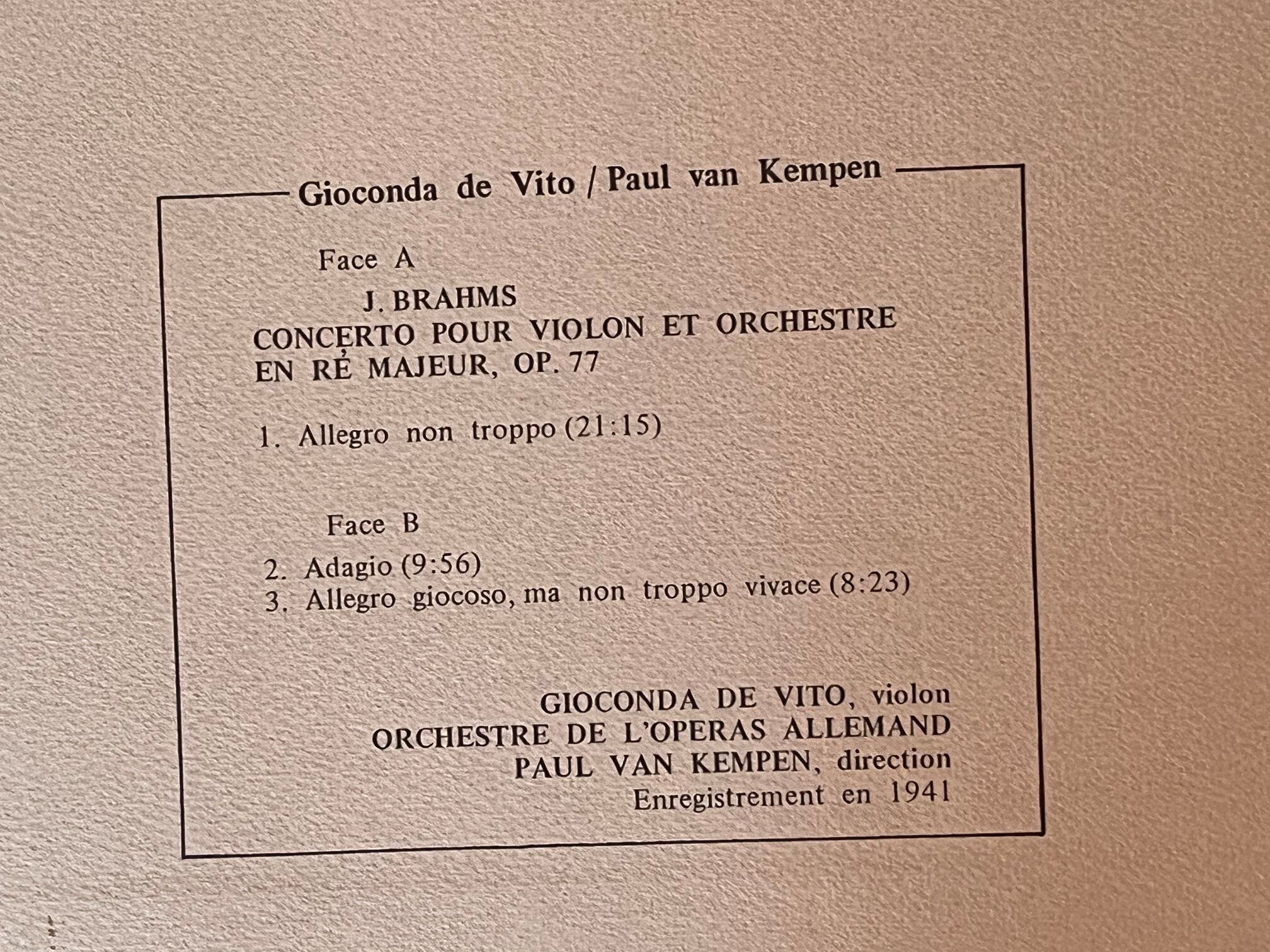 Gioconda de Vito / Paul van Kempen

Face A

J. BRAHMS
CONCERTO POUR VIOLON ET ORCHESTRE
EN RÉ MAJEUR, OP. 77

1. Allegro non troppo (21:15)

Face B

2. Adagio (9:56)
3. Allegro giocoso, ma non troppo vivace (8:23)

GIOCONDA DE VITO, violon
ORCHESTRE DE L'OPERAS ALLEMAND
PAUL VAN KEMPEN, direction
Enregistrement en 1941